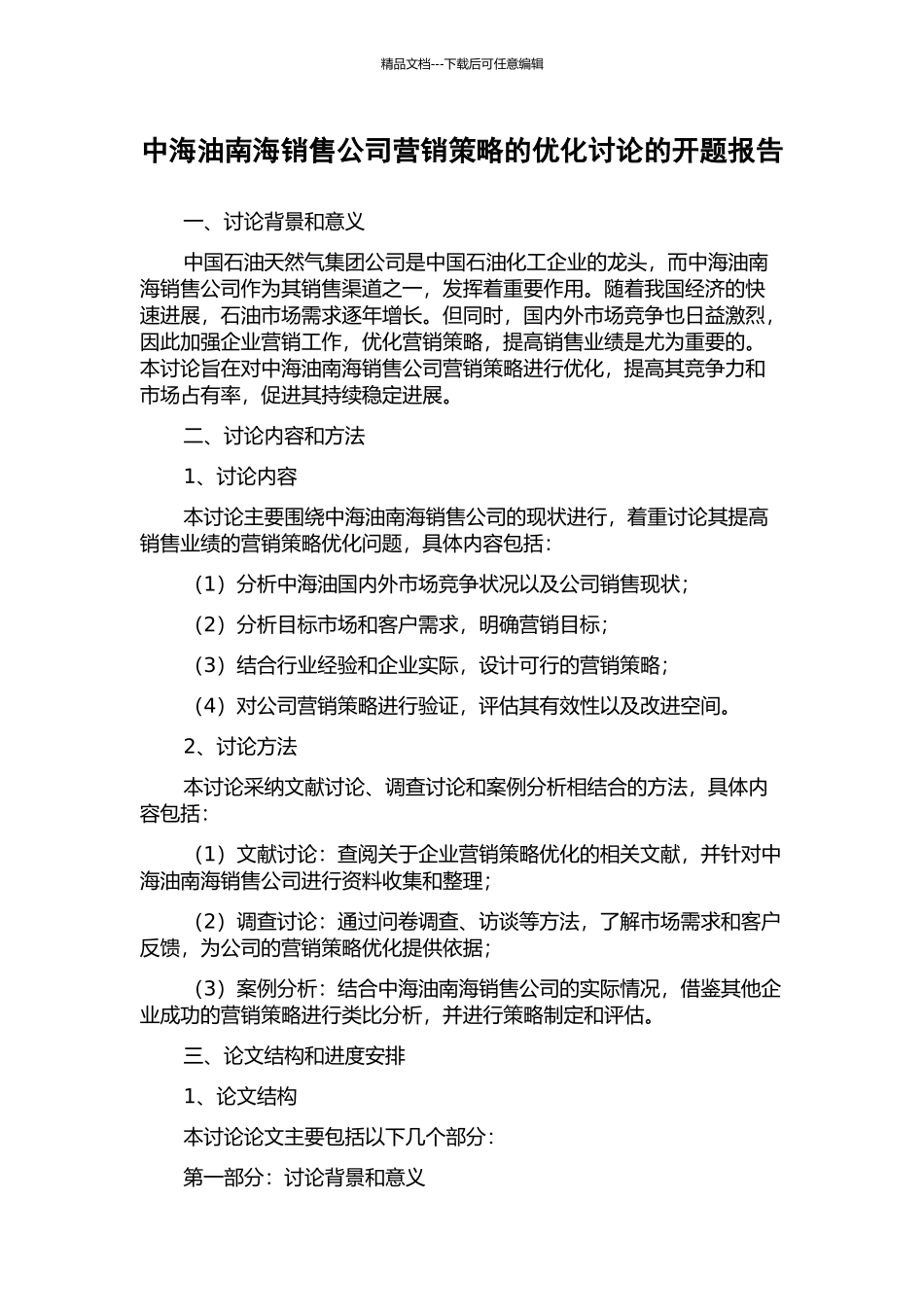 精品文档---下载后可任意编辑

中海油南海销售公司营销策略的优化讨论的开题报告

一、讨论背景和意义

中国石油天然气集团公司是中国石油化工企业的龙头，而中海油南海销售公司作为其销售渠道之一，发挥着重要作用。随着我国经济的快速进展，石油市场需求逐年增长。但同时，国内外市场竞争也日益激烈，因此加强企业营销工作，优化营销策略，提高销售业绩是尤为重要的。本讨论旨在对中海油南海销售公司营销策略进行优化，提高其竞争力和市场占有率，促进其持续稳定进展。

二、讨论内容和方法

1、讨论内容

本讨论主要围绕中海油南海销售公司的现状进行，着重讨论其提高销售业绩的营销策略优化问题，具体内容包括：

（1）分析中海油国内外市场竞争状况以及公司销售现状；

（2）分析目标市场和客户需求，明确营销目标；

（3）结合行业经验和企业实际，设计可行的营销策略；

（4）对公司营销策略进行验证，评估其有效性以及改进空间。

2、讨论方法

本讨论采纳文献讨论、调查讨论和案例分析相结合的方法，具体内容包括：

（1）文献讨论：查阅关于企业营销策略优化的相关文献，并针对中海油南海销售公司进行资料收集和整理；

（2）调查讨论：通过问卷调查、访谈等方法，了解市场需求和客户反馈，为公司的营销策略优化提供依据；

（3）案例分析：结合中海油南海销售公司的实际情况，借鉴其他企业成功的营销策略进行类比分析，并进行策略制定和评估。

三、论文结构和进度安排

1、论文结构

本讨论论文主要包括以下几个部分：

第一部分：讨论背景和意义